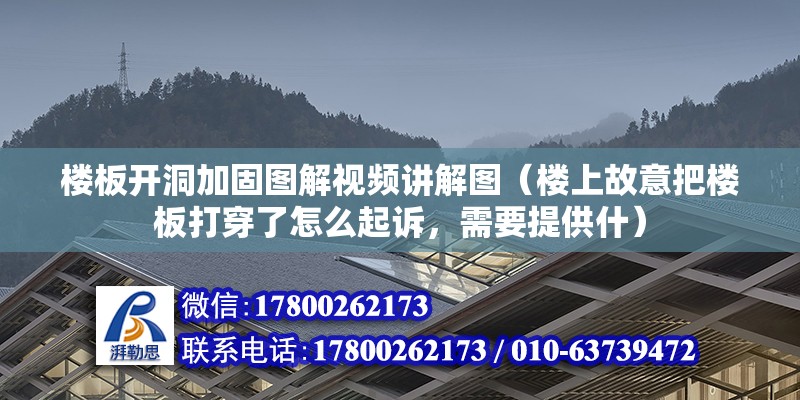 楼板开洞加固图解视频讲解图（楼上故意把楼板打穿了怎么起诉，需要提供什）

湃勒思

微信:17800262173

联系电话:17800262173 / 010-63739472